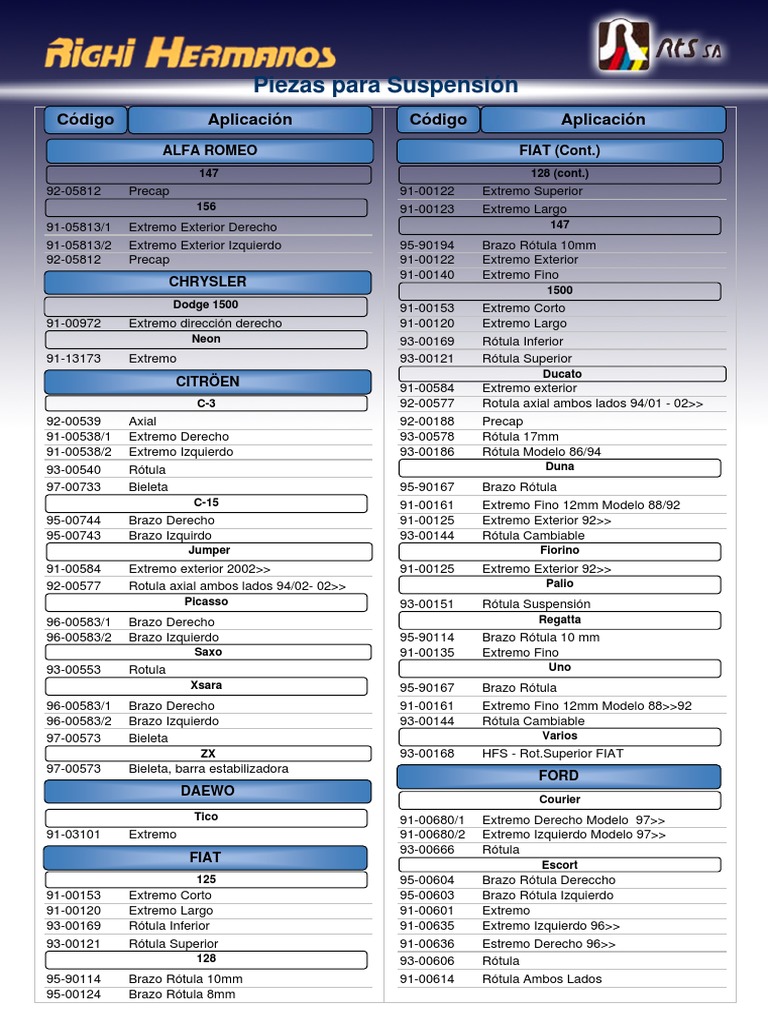 RIGHI HERMANOS

RTS SA

Piezas para Suspension

| Código | Aplicación |
|---|---|
| | ALFA ROMEO |
| | 147 |
| 92-05812 | Precap |
| | 156 |
| 91-05813/1 | Extremo Exterior Derecho |
| 91-05813/2 | Extremo Exterior Izquierdo |
| 92-05812 | Precap |
| | CHRYSLER |
| | Dodge 1500 |
| 91-00972 | Extremo dirección derecho |
| | Neon |
| 91-13173 | Extremo |
| | CITRÖEN |
| | C-3 |
| 92-00539 | Axial |
| 91-00538/1 | Extremo Derecho |
| 91-00538/2 | Extremo Izquierdo |
| 93-00540 | Rótula |
| 97-00733 | Bieleta |
| | C-15 |
| 95-00744 | Brazo Derecho |
| 95-00743 | Brazo Izquirdo |
| | Jumper |
| 91-00584 | Extremo exterior 2002>> |
| 92-00577 | Rotula axial ambos lados 94/02- 02>> |
| | Picasso |
| 96-00583/1 | Brazo Derecho |
| 96-00583/2 | Brazo Izquierdo |
| | Saxo |
| 93-00553 | Rotula |
| | Xsara |
| 96-00583/1 | Brazo Derecho |
| 96-00583/2 | Brazo Izquierdo |
| 97-00573 | Bieleta |
| | ZX |
| 97-00573 | Bieleta, barra estabilizadora |
| | DAEWO |
| | Tico |
| 91-03101 | Extremo |
| | FIAT |
| | 125 |
| 91-00153 | Extremo Corto |
| 91-00120 | Extremo Largo |
| 93-00169 | Rótula Inferior |
| 93-00121 | Rótula Superior |
| | 128 |
| 95-90114 | Brazo Rótula 10mm |
| 95-00124 | Brazo Rótula 8mm |

| Código | Aplicación |
|---|---|
| | FIAT (Cont.) |
| | 128 (cont.) |
| 91-00122 | Extremo Superior |
| 91-00123 | Extremo Largo |
| | 147 |
| 95-90194 | Brazo Rótula 10mm |
| 91-00122 | Extremo Exterior |
| 91-00140 | Extremo Fino |
| | 1500 |
| 91-00153 | Extremo Corto |
| 91-00120 | Extremo Largo |
| 93-00169 | Rótula Inferior |
| 93-00121 | Rótula Superior |
| | Ducato |
| 91-00584 | Extremo exterior |
| 92-00577 | Rotula axial ambos lados 94/01 - 02>> |
| 92-00188 | Precap |
| 93-00578 | Rótula 17mm |
| 93-00186 | Rótula Modelo 86/94 |
| | Duna |
| 95-90167 | Brazo Rótula |
| 91-00161 | Extremo Fino 12mm Modelo 88/92 |
| 91-00125 | Extremo Exterior 92>> |
| 93-00144 | Rótula Cambiable |
| | Fiorino |
| 91-00125 | Extremo Exterior 92>> |
| | Palio |
| 93-00151 | Rótula Suspensión |
| | Regatta |
| 95-90114 | Brazo Rótula 10 mm |
| 91-00135 | Extremo Fino |
| | Uno |
| 95-90167 | Brazo Rótula |
| 91-00161 | Extremo Fino 12mm Modelo 88>>92 |
| 93-00144 | Rótula Cambiable |
| | Varios |
| 93-00168 | HFS - Rot.Superior FIAT |
| | FORD |
| | Courier |
| 91-00680/1 | Extremo Derecho Modelo 97>> |
| 91-00680/2 | Extremo Izquierdo Modelo 97>> |
| 93-00666 | Rótula |
| | Escort |
| 95-00604 | Brazo Rótula Dereccho |
| 95-00603 | Brazo Rótula Izquierdo |
| 91-00601 | Extremo |
| 91-00635 | Extremo Izquierdo 96>> |
| 91-00636 | Estremo Derecho 96>> |
| 93-00606 | Rótula |
| 91-00614 | Rótula Ambos Lados |